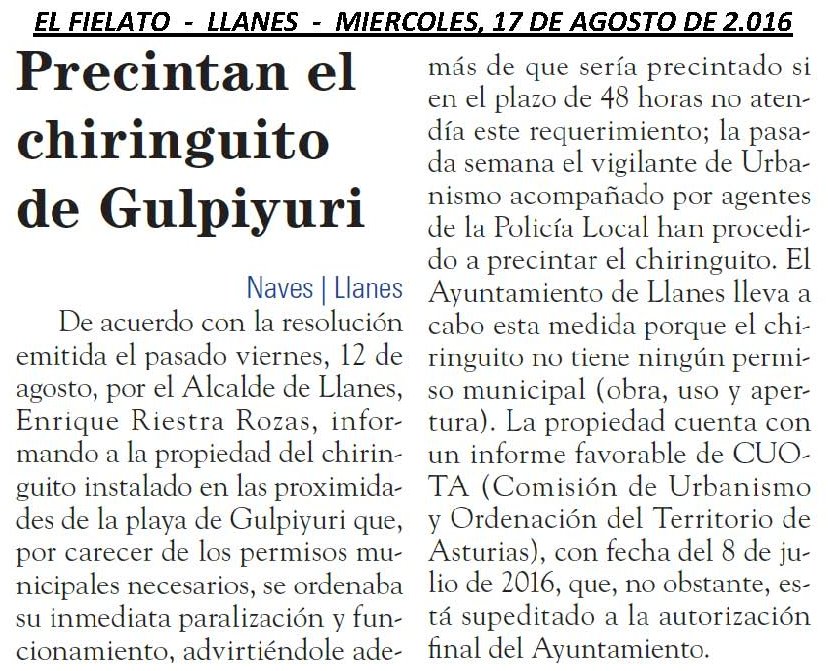 EL FIELATO - LLANES - MIERCOLES, 17 DE AGOSTO DE 2.016

Precintan el chiringuito de Gulpiyuri

Naves | Llanes

De acuerdo con la resolución emitida el pasado viernes, 12 de agosto, por el Alcalde de Llanes, Enrique Riestra Rozas, informando a la propiedad del chiringuito instalado en las proximidades de la playa de Gulpiyuri que, por carecer de los permisos municipales necesarios, se ordenaba su inmediata paralización y funcionamiento, advirtiéndole además de que sería precintado si en el plazo de 48 horas no atendía este requerimiento; la pasada semana el vigilante de Urbanismo acompañado por agentes de la Policía Local han procedido a precintar el chiringuito. El Ayuntamiento de Llanes lleva a cabo esta medida porque el chiringuito no tiene ningún permiso municipal (obra, uso y apertura). La propiedad cuenta con un informe favorable de CUOTA (Comisión de Urbanismo y Ordenación del Territorio de Asturias), con fecha del 8 de julio de 2016, que, no obstante, está supeditado a la autorización final del Ayuntamiento.